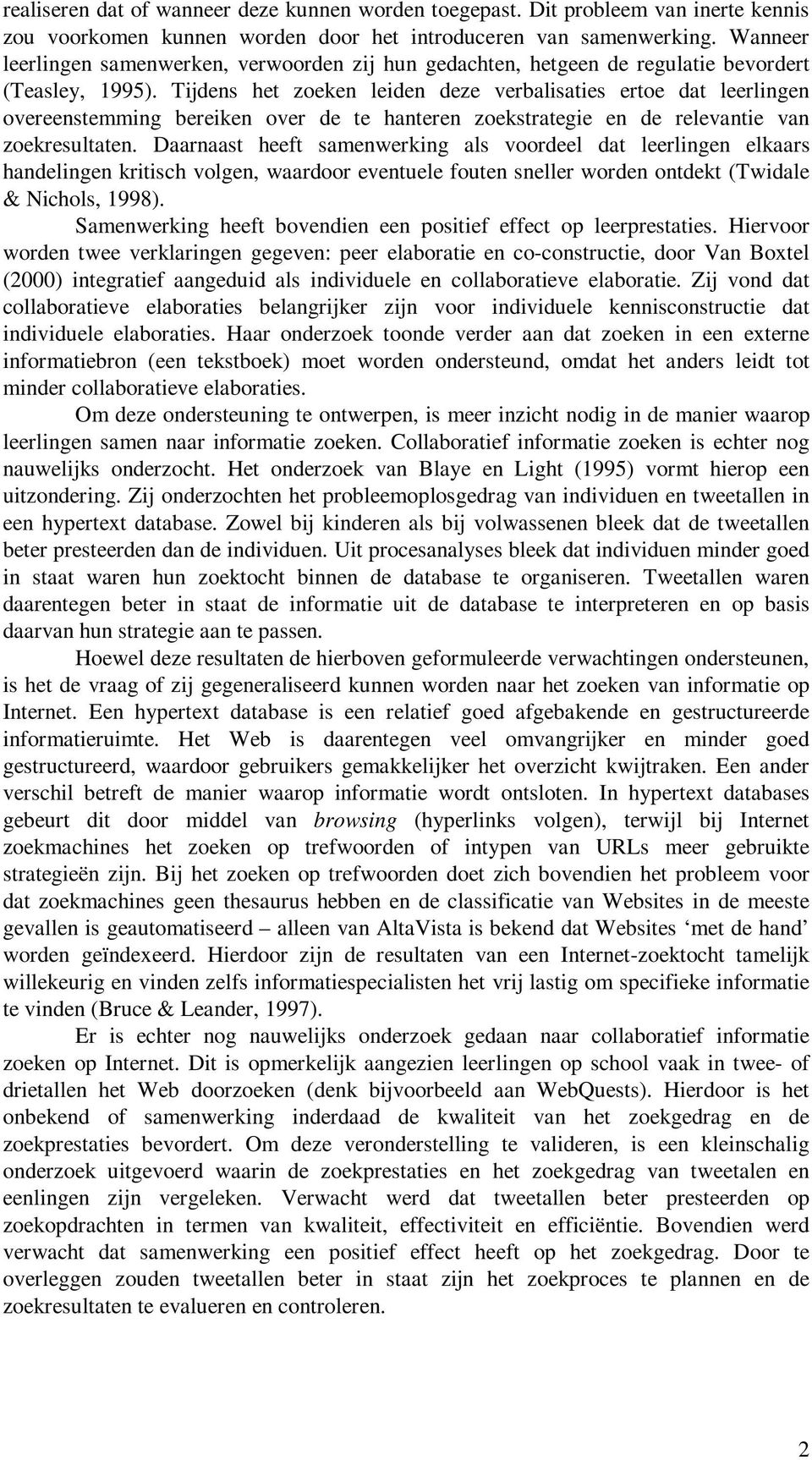 realiseren dat of wanneer deze kunnen worden toegepast. Dit probleem van inerte kennis zou voorkomen kunnen worden door het introduceren van samenwerking. Wanneer leerlingen samenwerken, verwoorden zij hun gedachten, hetgeen de regulatie bevordert (Teasley, 1995). Tijdens het zoeken leiden deze verbalisaties ertoe dat leerlingen overeenstemming bereiken over de te hanteren zoekstrategie en de relevantie van zoekresultaten. Daarnaast heeft samenwerking als voordeel dat leerlingen elkaars handelingen kritisch volgen, waardoor eventuele fouten sneller worden ontdekt (Twidale & Nichols, 1998).

Samenwerking heeft bovendien een positief effect op leerprestaties. Hiervoor worden twee verklaringen gegeven: peer elaboratie en co-constructie, door Van Boxtel (2000) integratief aangeduid als individuele en collaboratieve elaboratie. Zij vond dat collaboratieve elaboraties belangrijker zijn voor individuele kennisconstructie dat individuele elaboraties. Haar onderzoek toonde verder aan dat zoeken in een externe informatiebron (een tekstboek) moet worden ondersteund, omdat het anders leidt tot minder collaboratieve elaboraties.

Om deze ondersteuning te ontwerpen, is meer inzicht nodig in de manier waarop leerlingen samen naar informatie zoeken. Collaboratief informatie zoeken is echter nog nauwelijks onderzocht. Het onderzoek van Blaye en Light (1995) vormt hierop een uitzondering. Zij onderzochten het probleemoplosgedrag van individuen en tweetallen in een hypertext database. Zowel bij kinderen als bij volwassenen bleek dat de tweetallen beter presteerden dan de individuen. Uit procesanalyses bleek dat individuen minder goed in staat waren hun zoektocht binnen de database te organiseren. Tweetallen waren daarentegen beter in staat de informatie uit de database te interpreteren en op basis daarvan hun strategie aan te passen.

Hoewel deze resultaten de hierboven geformuleerde verwachtingen ondersteunen, is het de vraag of zij gegeneraliseerd kunnen worden naar het zoeken van informatie op Internet. Een hypertext database is een relatief goed afgebakende en gestructureerde informatieruimte. Het Web is daarentegen veel omvangrijker en minder goed gestructureerd, waardoor gebruikers gemakkelijker het overzicht kwijtraken. Een ander verschil betreft de manier waarop informatie wordt ontsloten. In hypertext databases gebeurt dit door middel van browsing (hyperlinks volgen), terwijl bij Internet zoekmachines het zoeken op trefwoorden of intypen van URLs meer gebruikte strategieën zijn. Bij het zoeken op trefwoorden doet zich bovendien het probleem voor dat zoekmachines geen thesaurus hebben en de classificatie van Websites in de meeste gevallen is geautomatiseerd – alleen van AltaVista is bekend dat Websites ‘met de hand’ worden geïndexeerd. Hierdoor zijn de resultaten van een Internet-zoektocht tamelijk willekeurig en vinden zelfs informatiespecialisten het vrij lastig om specifieke informatie te vinden (Bruce & Leander, 1997).

Er is echter nog nauwelijks onderzoek gedaan naar collaboratief informatie zoeken op Internet. Dit is opmerkelijk aangezien leerlingen op school vaak in twee- of drietallen het Web doorzoeken (denk bijvoorbeeld aan WebQuests). Hierdoor is het onbekend of samenwerking inderdaad de kwaliteit van het zoekgedrag en de zoekprestaties bevordert. Om deze veronderstelling te valideren, is een kleinschalig onderzoek uitgevoerd waarin de zoekprestaties en het zoekgedrag van tweetalen en eenlingen zijn vergeleken. Verwacht werd dat tweetallen beter presteerden op zoekopdrachten in termen van kwaliteit, effectiviteit en efficiëntie. Bovendien werd verwacht dat samenwerking een positief effect heeft op het zoekgedrag. Door te overleggen zouden tweetallen beter in staat zijn het zoekproces te plannen en de zoekresultaten te evalueren en controleren.

2